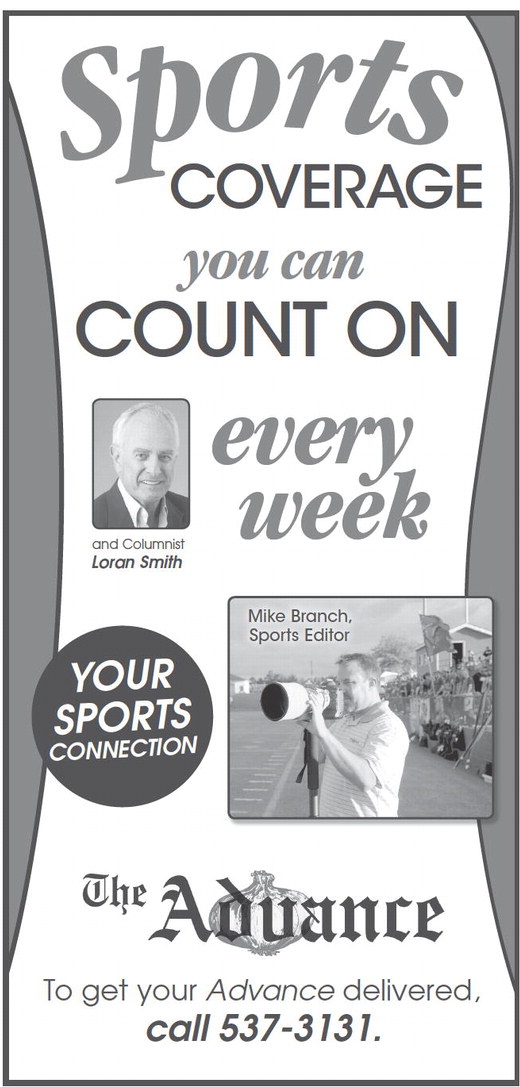 Sports
COVERAGE
you can
COUNT ON

every week

and Columnist
Loran Smith

Mike Branch,
Sports Editor

YOUR SPORTS CONNECTION

The Advance

To get your Advance delivered,
call 537-3131.